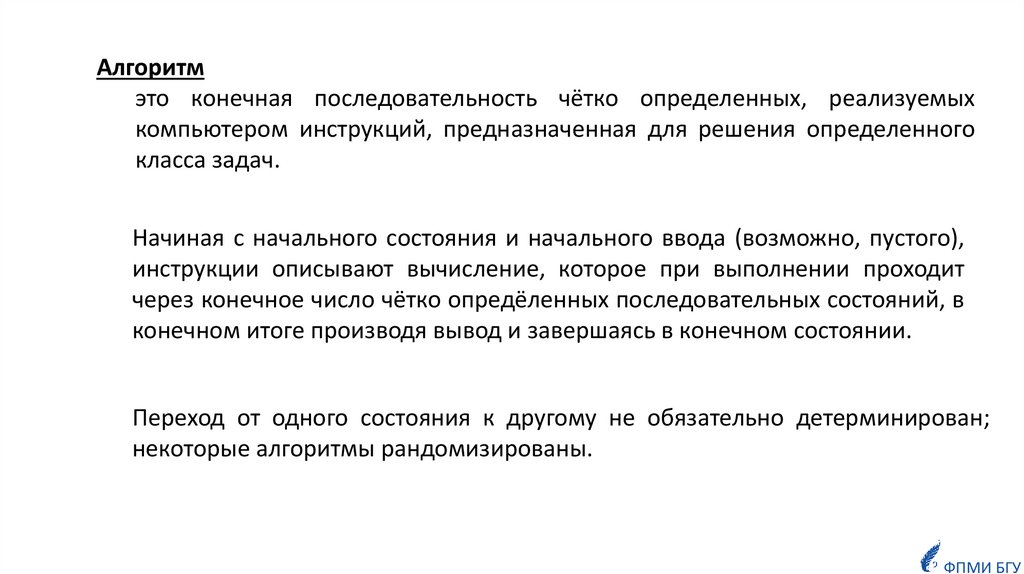 Алгоритм

это конечная последовательность чётко определенных, реализуемых компьютером инструкций, предназначенная для решения определенного класса задач.

Начиная с начального состояния и начального ввода (возможно, пустого), инструкции описывают вычисление, которое при выполнении проходит через конечное число чётко определённых последовательных состояний, в конечном итоге производя вывод и завершаясь в конечном состоянии.

Переход от одного состояния к другому не обязательно детерминирован; некоторые алгоритмы рандомизированы.

ФПМИ БГУ